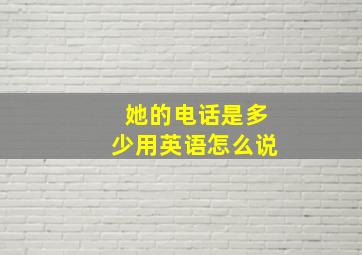 她的电话是多少用英语怎么说